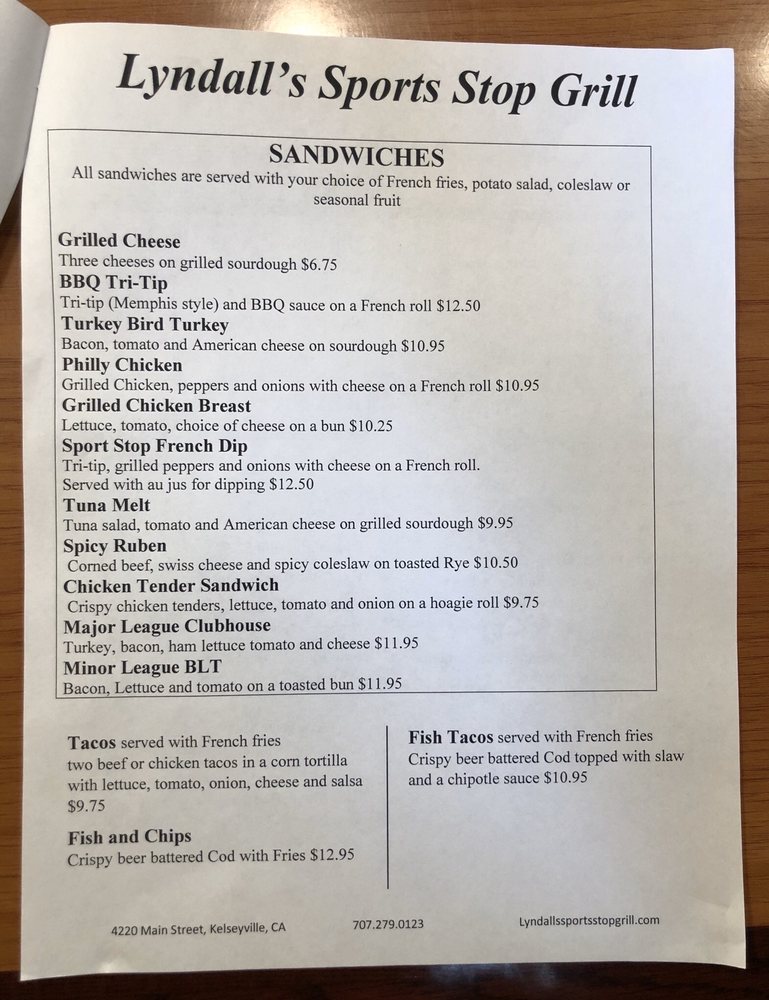 Lyndall's Sports Stop Grill

SANDWICHES
All sandwiches are served with your choice of French fries, potato salad, coleslaw or seasonal fruit

Grilled Cheese
Three cheeses on grilled sourdough $6.75
BBQ Tri-Tip
Tri-tip (Memphis style) and BBQ sauce on a French roll $12.50
Turkey Bird Turkey
Bacon, tomato and American cheese on sourdough $10.95
Philly Chicken
Grilled Chicken, peppers and onions with cheese on a French roll $10.95
Grilled Chicken Breast
Lettuce, tomato, choice of cheese on a bun $10.25
Sport Stop French Dip
Tri-tip, grilled peppers and onions with cheese on a French roll. Served with au jus for dipping $12.50
Tuna Melt
Tuna salad, tomato and American cheese on grilled sourdough $9.95
Spicy Ruben
Corned beef, swiss cheese and spicy coleslaw on toasted Rye $10.50
Chicken Tender Sandwich
Crispy chicken tenders, lettuce, tomato and onion on a hoagie roll $9.75
Major League Clubhouse
Turkey, bacon, ham lettuce tomato and cheese $11.95
Minor League BLT
Bacon, Lettuce and tomato on a toasted bun $11.95

Tacos served with French fries
two beef or chicken tacos in a corn tortilla with lettuce, tomato, onion, cheese and salsa $9.75

Fish and Chips
Crispy beer battered Cod with Fries $12.95

Fish Tacos served with French fries
Crispy beer battered Cod topped with slaw and a chipotle sauce $10.95

4220 Main Street, Kelseyville, CA
707.279.0123
Lyndallssportsstopgrill.com